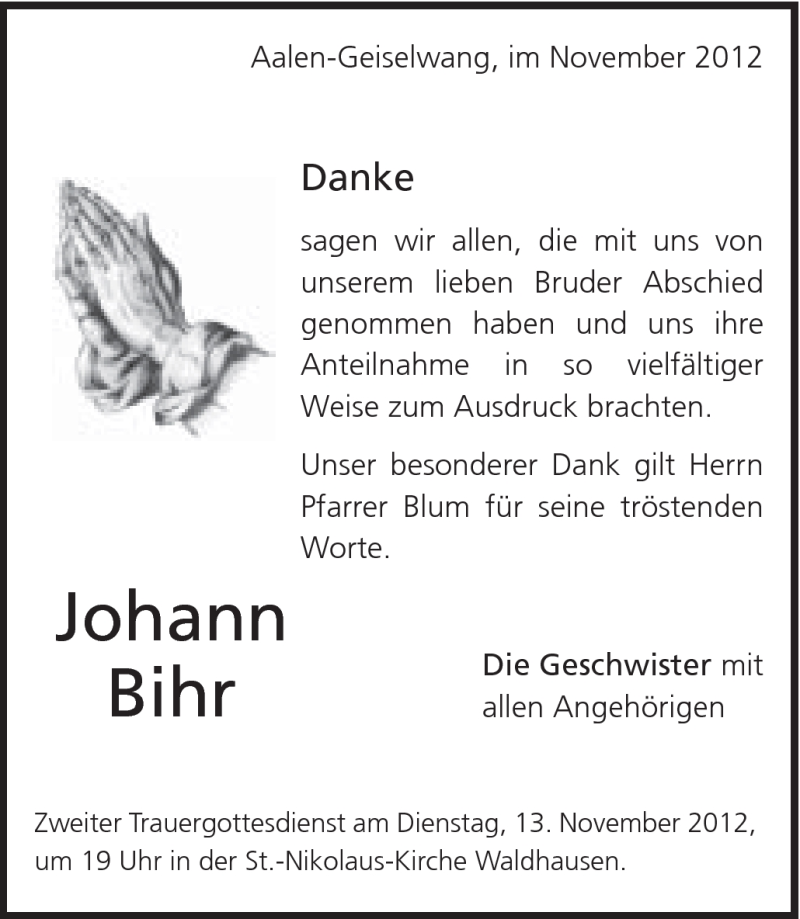 Aalen-Geiselwang, im November 2012

Danke

sagen wir allen, die mit uns von unserem lieben Bruder Abschied genommen haben und uns ihre Anteilnahme in so vielfältiger Weise zum Ausdruck brachten.

Unser besonderer Dank gilt Herrn Pfarrer Blum für seine tröstenden Worte.

Johann Bihr

Die Geschwister mit allen Angehörigen

Zweiter Trauergottesdienst am Dienstag, 13. November 2012, um 19 Uhr in der St.-Nikolaus-Kirche Waldhausen.